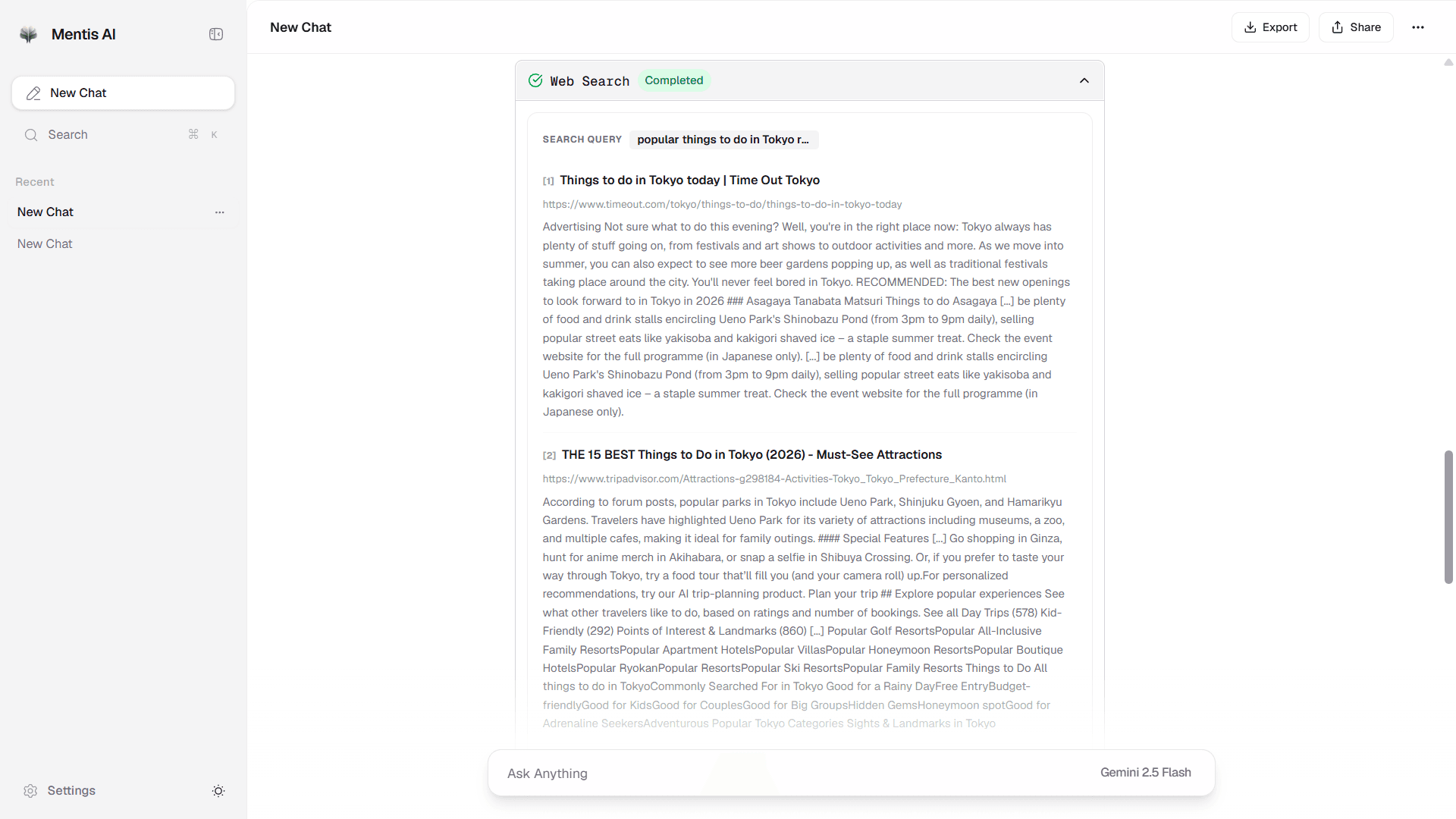 Mentis AI

New Chat

Search ⌘ K

Recent

New Chat ...

New Chat

Settings

New Chat

Export Share ...

Web Search Completed

SEARCH QUERY popular things to do in Tokyo r...

[1] Things to do in Tokyo today | Time Out Tokyo

https://www.timeout.com/tokyo/things-to-do/things-to-do-in-tokyo-today

Advertising Not sure what to do this evening? Well, you're in the right place now: Tokyo always has plenty of stuff going on, from festivals and art shows to outdoor activities and more. As we move into summer, you can also expect to see more beer gardens popping up, as well as traditional festivals taking place around the city. You'll never feel bored in Tokyo. RECOMMENDED: The best new openings to look forward to in Tokyo in 2026 ### Asagaya Tanabata Matsuri Things to do Asagaya [...] be plenty of food and drink stalls encircling Ueno Park's Shinobazu Pond (from 3pm to 9pm daily), selling popular street eats like yakisoba and kakigori shaved ice – a staple summer treat. Check the event website for the full programme (in Japanese only). [...] be plenty of food and drink stalls encircling Ueno Park's Shinobazu Pond (from 3pm to 9pm daily), selling popular street eats like yakisoba and kakigori shaved ice – a staple summer treat. Check the event website for the full programme (in Japanese only).

[2] THE 15 BEST Things to Do in Tokyo (2026) - Must-See Attractions

https://www.tripadvisor.com/Attractions-g298184-Activities-Tokyo_Tokyo_Prefecture_Kanto.html

According to forum posts, popular parks in Tokyo include Ueno Park, Shinjuku Gyoen, and Hamarikyu Gardens. Travelers have highlighted Ueno Park for its variety of attractions including museums, a zoo, and multiple cafes, making it ideal for family outings. #### Special Features [...] Go shopping in Ginza, hunt for anime merch in Akihabara, or snap a selfie in Shibuya Crossing. Or, if you prefer to taste your way through Tokyo, try a food tour that'll fill you (and your camera roll) up.For personalized recommendations, try our AI trip-planning product. Plan your trip ## Explore popular experiences See what other travelers like to do, based on ratings and number of bookings. See all Day Trips (578) Kid-Friendly (292) Points of Interest & Landmarks (860) [...] Popular Golf ResortsPopular All-Inclusive Family ResortsPopular Apartment HotelsPopular VillasPopular Honeymoon ResortsPopular Boutique HotelsPopular RyokanPopular ResortsPopular Ski ResortsPopular Family Resorts Things to Do All things to do in TokyoCommonly Searched For in Tokyo Good for a Rainy DayFree EntryBudget-friendlyGood for KidsGood for CouplesGood for Big GroupsHidden GemsHoneymoon spotGood for Adrenaline SeekersAdventurous Popular Tokyo Categories Sights & Landmarks in Tokyo

Ask Anything

Gemini 2.5 Flash